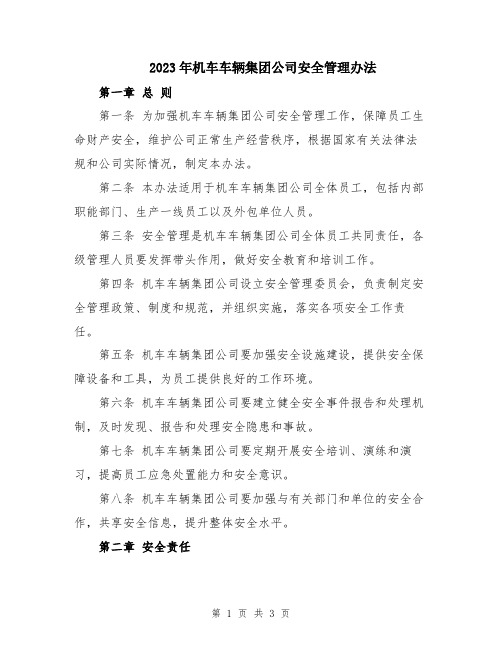 2023年机车车辆集团公司安全管理办法

第一章 总 则

第一条 为加强机车车辆集团公司安全管理工作，保障员工生命财产安全，维护公司正常生产经营秩序，根据国家有关法律法规和公司实际情况，制定本办法。

第二条 本办法适用于机车车辆集团公司全体员工，包括内部职能部门、生产一线员工以及外包单位人员。

第三条 安全管理是机车车辆集团公司全体员工共同责任，各级管理人员要发挥带头作用，做好安全教育和培训工作。

第四条 机车车辆集团公司设立安全管理委员会，负责制定安全管理政策、制度和规范，并组织实施，落实各项安全工作责任。

第五条 机车车辆集团公司要加强安全设施建设，提供安全保障设备和工具，为员工提供良好的工作环境。

第六条 机车车辆集团公司要建立健全安全事件报告和处理机制，及时发现、报告和处理安全隐患和事故。

第七条 机车车辆集团公司要定期开展安全培训、演练和演习，提高员工应急处置能力和安全意识。

第八条 机车车辆集团公司要加强与有关部门和单位的安全合作，共享安全信息，提升整体安全水平。

第二章 安全责任

第 1 页 共 3 页